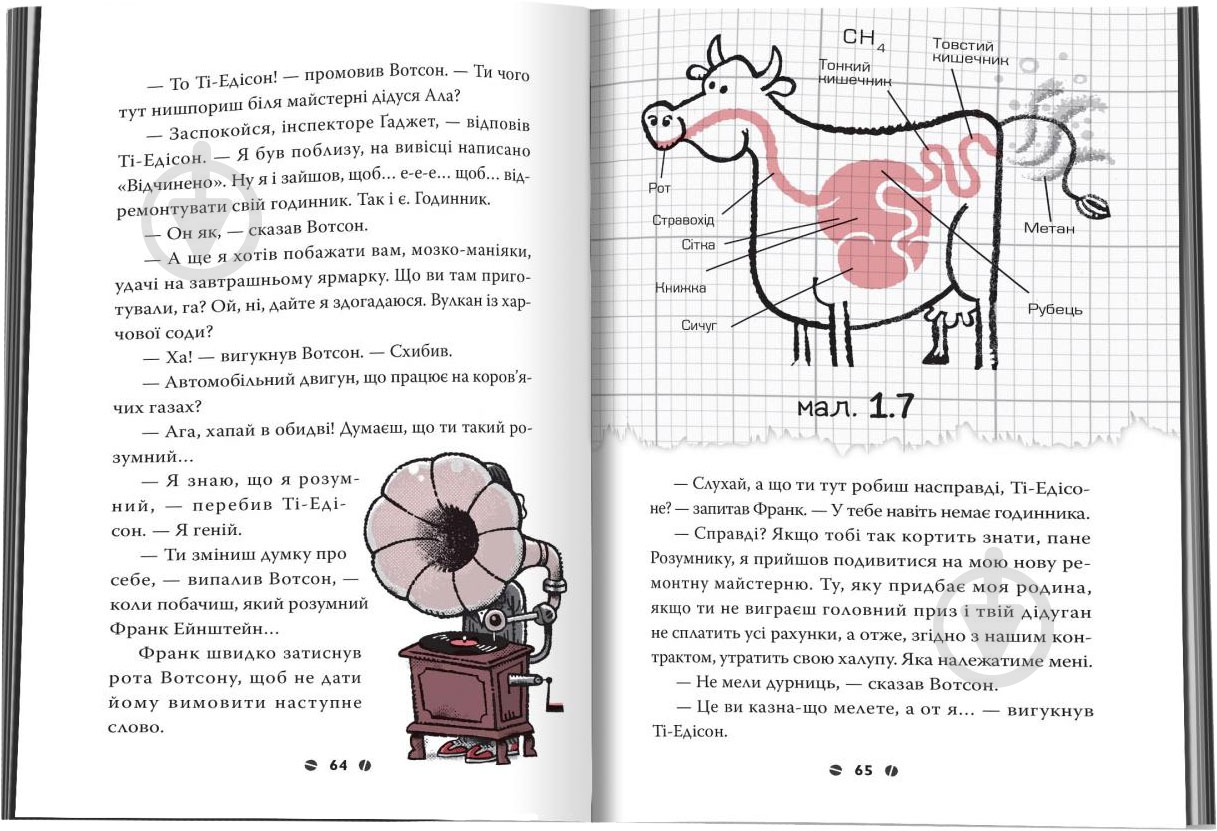 — То Ті-Едісон! — промовив Вотсон. — Ти чого тут нишпориш біля майстерні дідуся Ала?

— Заспокойся, інспекторе Ґаджет, — відповів Ті-Едісон. — Я був поблизу, на вивісці написано «Відчинено». Ну я і зайшов, щоб... е-е-е... щоб... відремонтувати свій годинник. Так і є. Годинник.

— Он як, — сказав Вотсон.

— А ще я хотів побажати вам, мозко-маніяки, удачі на завтрашньому ярмарку. Що ви там приготували, га? Ой, ні, дайте я здогадаюся. Вулкан із харчової соди?

— Ха! — вигукнув Вотсон. — Схибив.

— Автомобільний двигун, що працює на коров'ячих газах?

— Ага, хапай в обидві! Думаєш, що ти такий розумний...

— Я знаю, що я розумний, — перебив Ті-Едісон. — Я геній.

— Ти зміниш думку про себе, — випалив Вотсон, — коли побачиш, який розумний Франк Ейнштейн...

Франк швидко затиснув рота Вотсону, щоб не дати йому вимовити наступне слово.

64

$CH_4$

Тонкий кишечник

Товстий кишечник

Рот

Стравохід

Сітка

Книжка

Сичуг

Метан

Рубець

мал. 1.7

— Слухай, а що ти тут робиш насправді, Ті-Едісоне? — запитав Франк. — У тебе навіть немає годинника.

— Справді? Якщо тобі так кортить знати, пане Розумнику, я прийшов подивитися на мою нову ремонтну майстерню. Ту, яку придбає моя родина, якщо ти не виграєш головний приз і твій дідуган не сплатить усі рахунки, а отже, згідно з нашим контрактом, утратить свою халупу. Яка належатиме мені.

— Не мели дурниць, — сказав Вотсон.

— Це ви казна-що мелете, а от я... — вигукнув Ті-Едісон.

65